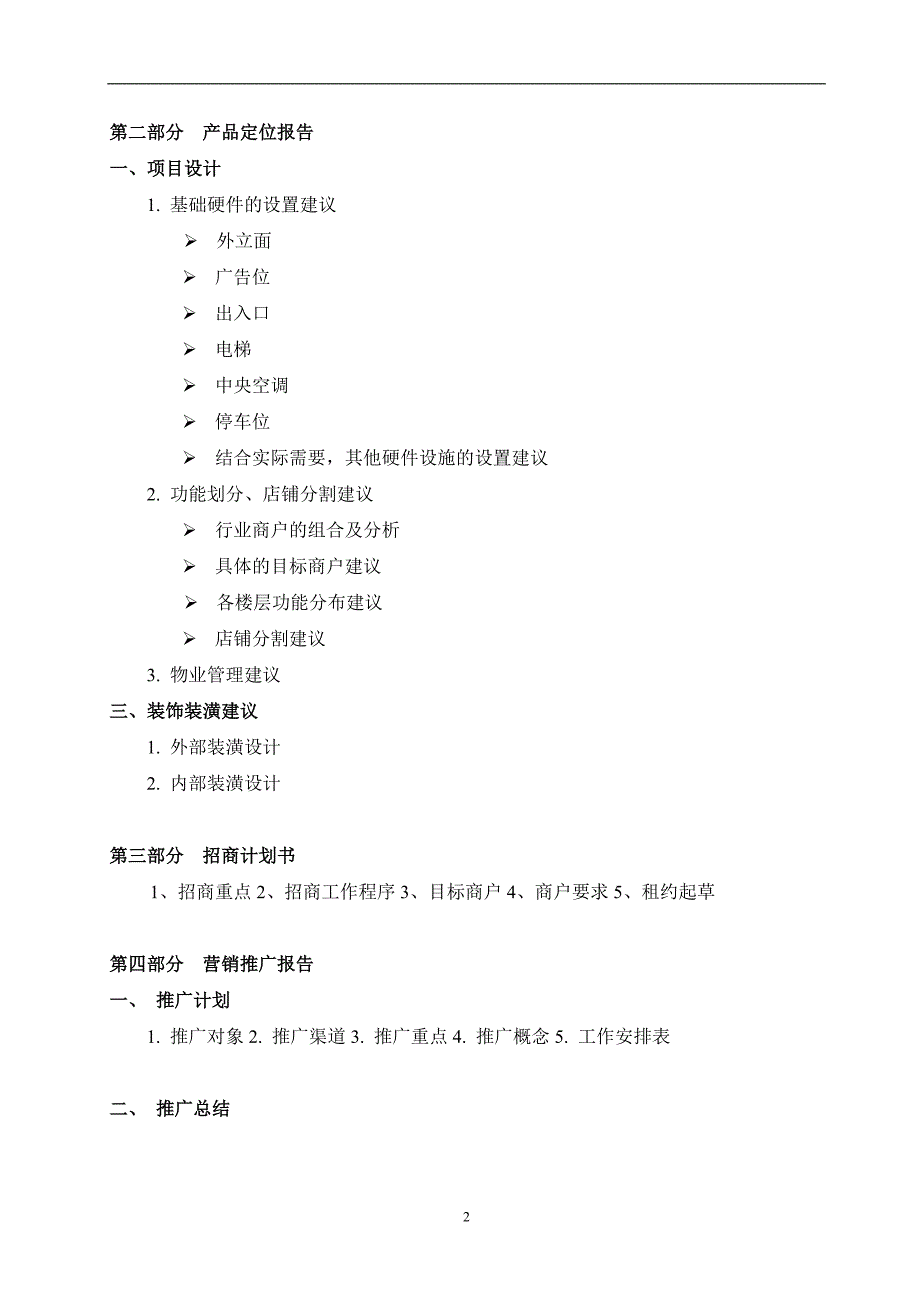 第二部分　产品定位报告

一、项目设计

1. 基础硬件的设置建议

➢ 外立面

➢ 广告位

➢ 出入口

➢ 电梯

➢ 中央空调

➢ 停车位

➢ 结合实际需要，其他硬件设施的设置建议

2. 功能划分、店铺分割建议

➢ 行业商户的组合及分析

➢ 具体的目标商户建议

➢ 各楼层功能分布建议

➢ 店铺分割建议

3. 物业管理建议

三、装饰装潢建议

1. 外部装潢设计

2. 内部装潢设计

第三部分　招商计划书

1、招商重点 2、招商工作程序 3、目标商户 4、商户要求 5、租约起草

第四部分　营销推广报告

一、　推广计划

1. 推广对象 2. 推广渠道 3. 推广重点 4. 推广概念 5. 工作安排表

二、　推广总结

2